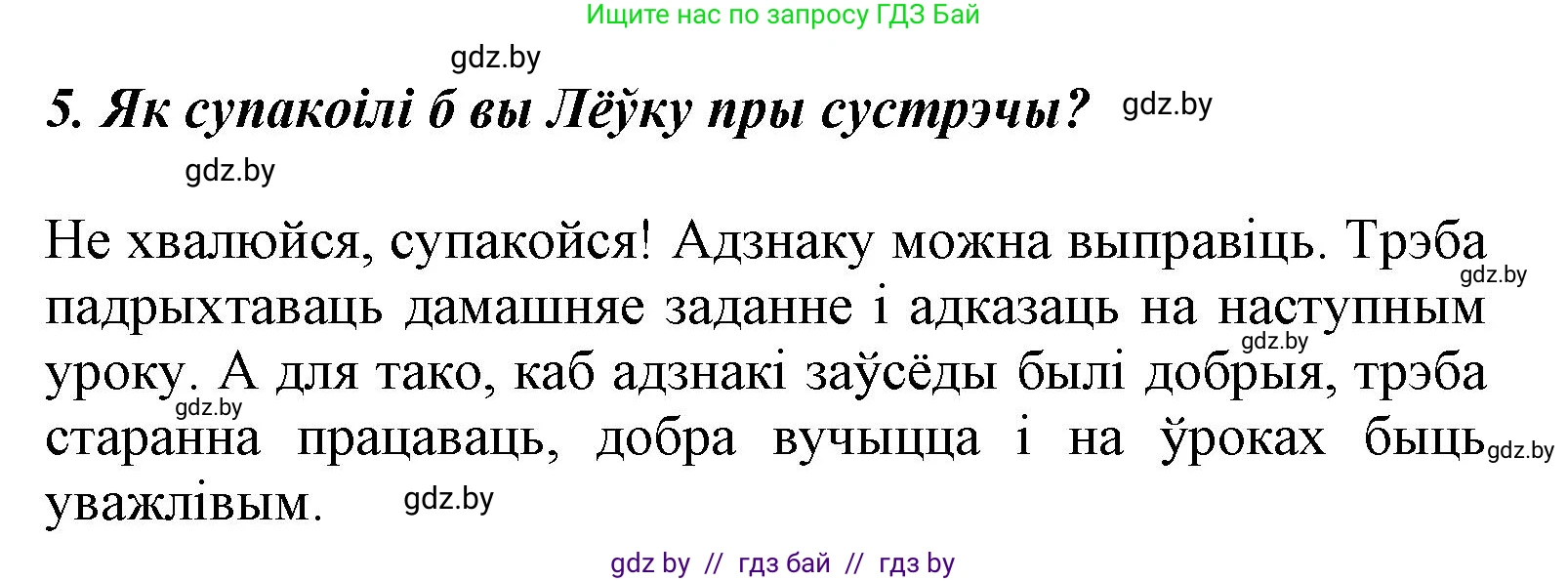 Ищите нас по запросу ГДЗ Бай

gdz.by

5. Як супакоілі б вы Лёўку пры сустрэчы? gdz.by

gdz.by

Не хвалюйся, супакойся! Адзнаку можна выправіць. Трэба gdz.by падрыхтаваць дамашняе заданне і адказаць на наступным gdz.by уроку. А для тако, каб адзнакі заўсёды былі добрыя, трэба gdz.by старанна працаваць, добра вучыцца і на ўроках быць gdz.by уважлівым. gdz.by

gdz by // гдз бай // гдз by